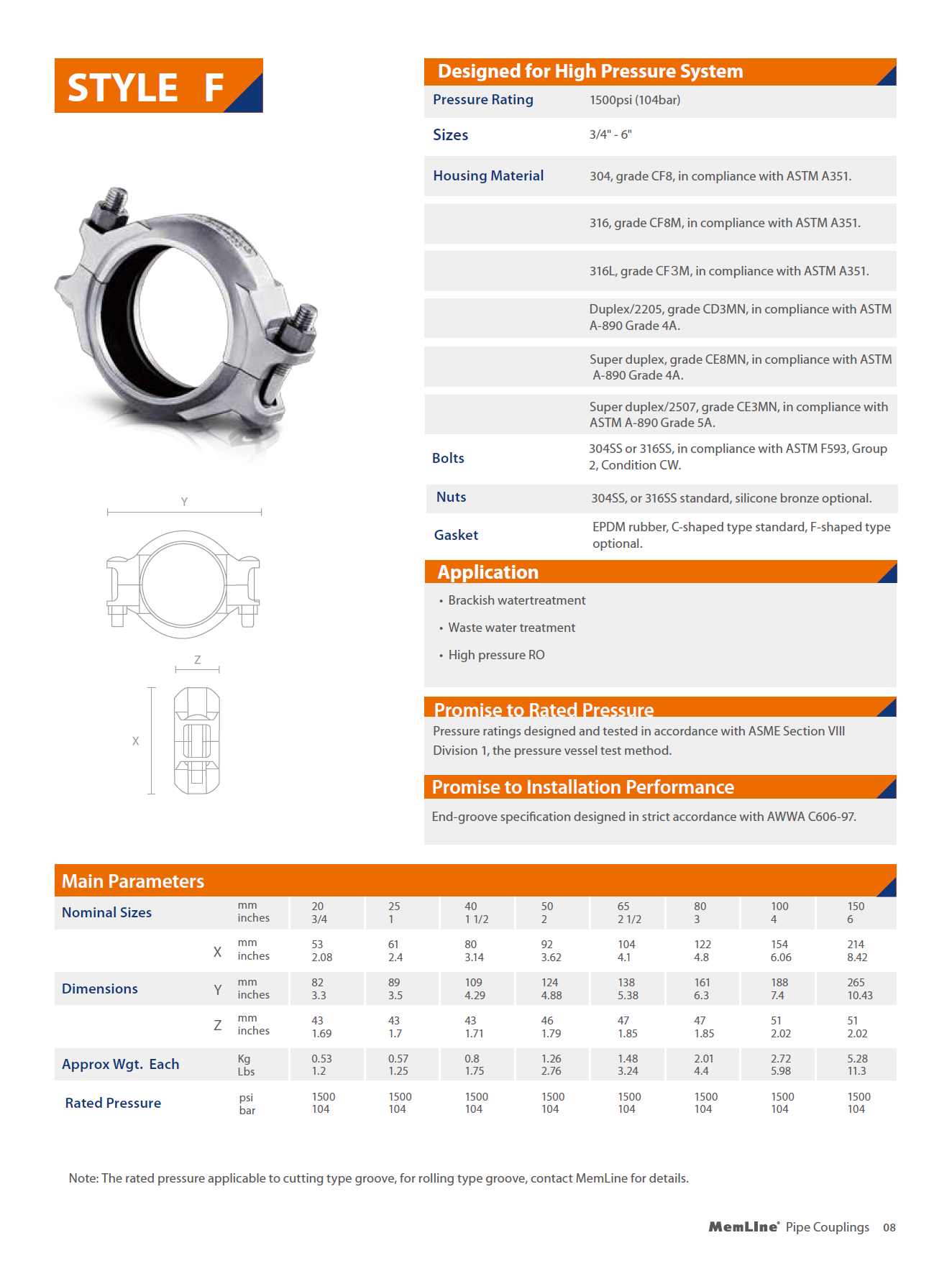 STYLE F

Y

Z

X

Designed for High Pressure System

| | |
|---|---|
| Pressure Rating | 1500psi (104bar) |
| Sizes | 3/4" - 6" |
| Housing Material | 304, grade CF8, in compliance with ASTM A351. |
| | 316, grade CF8M, in compliance with ASTM A351. |
| | 316L, grade CF3M, in compliance with ASTM A351. |
| | Duplex/2205, grade CD3MN, in compliance with ASTM A-890 Grade 4A. |
| | Super duplex, grade CE8MN, in compliance with ASTM A-890 Grade 4A. |
| | Super duplex/2507, grade CE3MN, in compliance with ASTM A-890 Grade 5A. |
| Bolts | 304SS or 316SS, in compliance with ASTM F593, Group 2, Condition CW. |
| Nuts | 304SS, or 316SS standard, silicone bronze optional. |
| Gasket | EPDM rubber, C-shaped type standard, F-shaped type optional. |

Application

• Brackish watertreatment

• Waste water treatment

• High pressure RO

Promise to Rated Pressure

Pressure ratings designed and tested in accordance with ASME Section VIII Division 1, the pressure vessel test method.

Promise to Installation Performance

End-groove specification designed in strict accordance with AWWA C606-97.

Main Parameters

| | | | | | | | | | | |
|---|---|---|---|---|---|---|---|---|---|---|
| Nominal Sizes | | mm inches | 20 3/4 | 25 1 | 40 1 1/2 | 50 2 | 65 2 1/2 | 80 3 | 100 4 | 150 6 |
| | X | mm inches | 53 2.08 | 61 2.4 | 80 3.14 | 92 3.62 | 104 4.1 | 122 4.8 | 154 6.06 | 214 8.42 |
| Dimensions | Y | mm inches | 82 3.3 | 89 3.5 | 109 4.29 | 124 4.88 | 138 5.38 | 161 6.3 | 188 7.4 | 265 10.43 |
| | Z | mm inches | 43 1.69 | 43 1.7 | 43 1.71 | 46 1.79 | 47 1.85 | 47 1.85 | 51 2.02 | 51 2.02 |
| Approx Wgt. Each | | Kg Lbs | 0.53 1.2 | 0.57 1.25 | 0.8 1.75 | 1.26 2.76 | 1.48 3.24 | 2.01 4.4 | 2.72 5.98 | 5.28 11.3 |
| Rated Pressure | | psi bar | 1500 104 | 1500 104 | 1500 104 | 1500 104 | 1500 104 | 1500 104 | 1500 104 | 1500 104 |

Note: The rated pressure applicable to cutting type groove, for rolling type groove, contact MemLine for details.

MemLine® Pipe Couplings 08